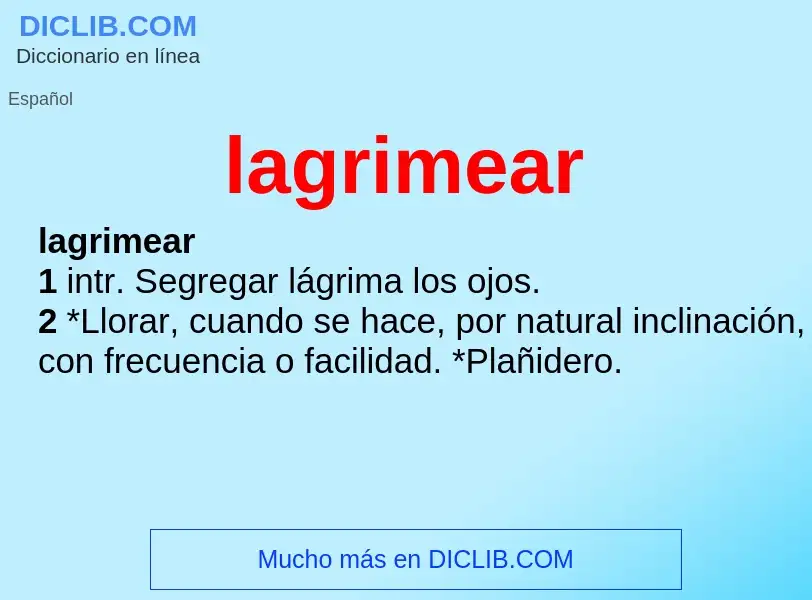 DICLIB.COM
Diccionario en línea

Español

lagrimear

lagrimear
1 intr. Segregar lágrima los ojos.
2 *Llorar, cuando se hace, por natural inclinación, con frecuencia o facilidad. *Plañidero.

Mucho más en DICLIB.COM